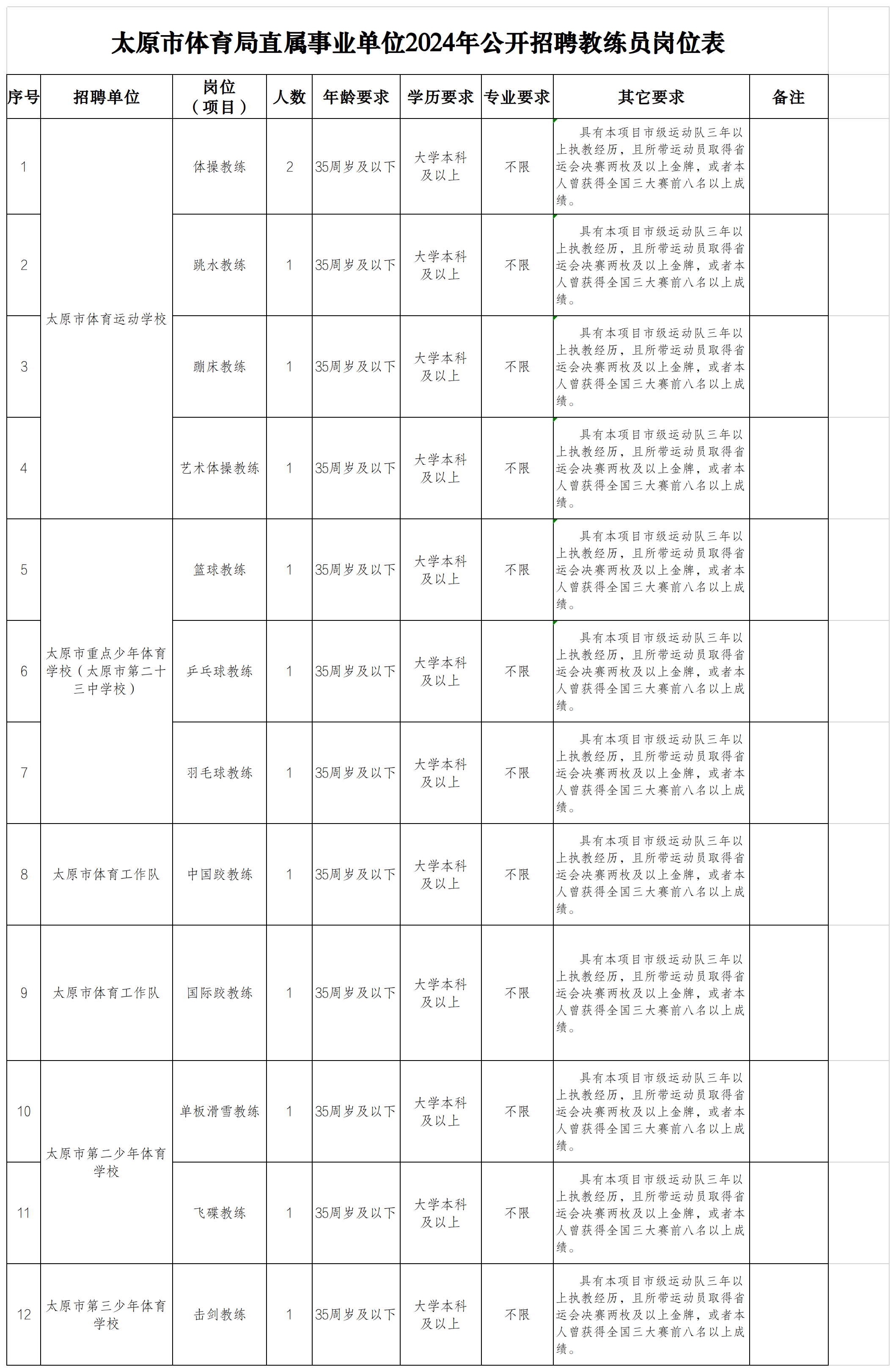 太原市体育局直属事业单位2024年公开招聘教练员岗位表

| 序号 | 招聘单位 | 岗位（项目） | 人数 | 年龄要求 | 学历要求 | 专业要求 | 其它要求 | 备注 |
|---|---|---|---|---|---|---|---|---|
| 1 | 太原市体育运动学校 | 体操教练 | 2 | 35周岁及以下 | 大学本科及以上 | 不限 | 具有本项目市级运动队三年以上执教经历，且所带运动员取得省运会决赛两枚及以上金牌，或者本人曾获得全国三大赛前八名以上成绩。 | |
| 2 | 太原市体育运动学校 | 跳水教练 | 1 | 35周岁及以下 | 大学本科及以上 | 不限 | 具有本项目市级运动队三年以上执教经历，且所带运动员取得省运会决赛两枚及以上金牌，或者本人曾获得全国三大赛前八名以上成绩。 | |
| 3 | 太原市体育运动学校 | 蹦床教练 | 1 | 35周岁及以下 | 大学本科及以上 | 不限 | 具有本项目市级运动队三年以上执教经历，且所带运动员取得省运会决赛两枚及以上金牌，或者本人曾获得全国三大赛前八名以上成绩。 | |
| 4 | 太原市体育运动学校 | 艺术体操教练 | 1 | 35周岁及以下 | 大学本科及以上 | 不限 | 具有本项目市级运动队三年以上执教经历，且所带运动员取得省运会决赛两枚及以上金牌，或者本人曾获得全国三大赛前八名以上成绩。 | |
| 5 | 太原市重点少年体育学校（太原市第二十三中学校） | 篮球教练 | 1 | 35周岁及以下 | 大学本科及以上 | 不限 | 具有本项目市级运动队三年以上执教经历，且所带运动员取得省运会决赛两枚及以上金牌，或者本人曾获得全国三大赛前八名以上成绩。 | |
| 6 | 太原市重点少年体育学校（太原市第二十三中学校） | 乒乓球教练 | 1 | 35周岁及以下 | 大学本科及以上 | 不限 | 具有本项目市级运动队三年以上执教经历，且所带运动员取得省运会决赛两枚及以上金牌，或者本人曾获得全国三大赛前八名以上成绩。 | |
| 7 | 太原市重点少年体育学校（太原市第二十三中学校） | 羽毛球教练 | 1 | 35周岁及以下 | 大学本科及以上 | 不限 | 具有本项目市级运动队三年以上执教经历，且所带运动员取得省运会决赛两枚及以上金牌，或者本人曾获得全国三大赛前八名以上成绩。 | |
| 8 | 太原市体育工作队 | 中国跤教练 | 1 | 35周岁及以下 | 大学本科及以上 | 不限 | 具有本项目市级运动队三年以上执教经历，且所带运动员取得省运会决赛两枚及以上金牌，或者本人曾获得全国三大赛前八名以上成绩。 | |
| 9 | 太原市体育工作队 | 国际跤教练 | 1 | 35周岁及以下 | 大学本科及以上 | 不限 | 具有本项目市级运动队三年以上执教经历，且所带运动员取得省运会决赛两枚及以上金牌，或者本人曾获得全国三大赛前八名以上成绩。 | |
| 10 | 太原市第二少年体育学校 | 单板滑雪教练 | 1 | 35周岁及以下 | 大学本科及以上 | 不限 | 具有本项目市级运动队三年以上执教经历，且所带运动员取得省运会决赛两枚及以上金牌，或者本人曾获得全国三大赛前八名以上成绩。 | |
| 11 | 太原市第二少年体育学校 | 飞碟教练 | 1 | 35周岁及以下 | 大学本科及以上 | 不限 | 具有本项目市级运动队三年以上执教经历，且所带运动员取得省运会决赛两枚及以上金牌，或者本人曾获得全国三大赛前八名以上成绩。 | |
| 12 | 太原市第三少年体育学校 | 击剑教练 | 1 | 35周岁及以下 | 大学本科及以上 | 不限 | 具有本项目市级运动队三年以上执教经历，且所带运动员取得省运会决赛两枚及以上金牌，或者本人曾获得全国三大赛前八名以上成绩。 | |